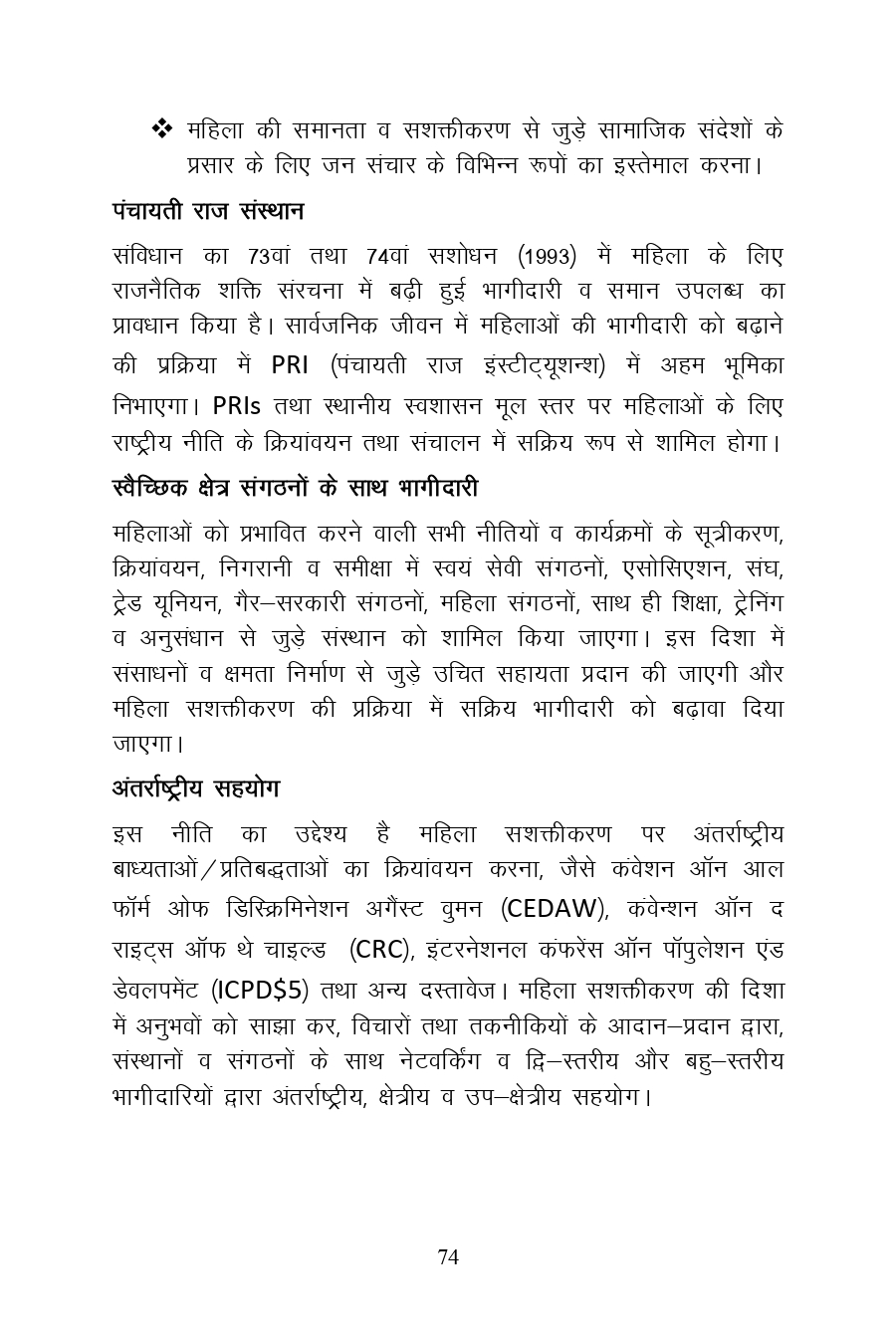 ❖ महिला की समानता व सशक्तीकरण से जुड़े सामाजिक संदेशों के प्रसार के लिए जन संचार के विभिन्न रूपों का इस्तेमाल करना।

पंचायती राज संस्थान

संविधान का 73वां तथा 74वां सशोधन (1993) में महिला के लिए राजनैतिक शक्ति संरचना में बढ़ी हुई भागीदारी व समान उपलब्ध का प्रावधान किया है। सार्वजनिक जीवन में महिलाओं की भागीदारी को बढ़ाने की प्रक्रिया में PRI (पंचायती राज इंस्टीट्यूशन्श) में अहम भूमिका निभाएगा। PRIs तथा स्थानीय स्वशासन मूल स्तर पर महिलाओं के लिए राष्ट्रीय नीति के क्रियांवयन तथा संचालन में सक्रिय रूप से शामिल होगा।

स्वैच्छिक क्षेत्र संगठनों के साथ भागीदारी

महिलाओं को प्रभावित करने वाली सभी नीतियों व कार्यक्रमों के सूत्रीकरण, क्रियांवयन, निगरानी व समीक्षा में स्वयं सेवी संगठनों, एसोसिएशन, संघ, ट्रेड यूनियन, गैर–सरकारी संगठनों, महिला संगठनों, साथ ही शिक्षा, ट्रेनिंग व अनुसंधान से जुड़े संस्थान को शामिल किया जाएगा। इस दिशा में संसाधनों व क्षमता निर्माण से जुड़े उचित सहायता प्रदान की जाएगी और महिला सशक्तीकरण की प्रक्रिया में सक्रिय भागीदारी को बढ़ावा दिया जाएगा।

अंतर्राष्ट्रीय सहयोग

इस नीति का उद्देश्य है महिला सशक्तीकरण पर अंतर्राष्ट्रीय बाध्यताओं/प्रतिबद्धताओं का क्रियांवयन करना, जैसे कंवेशन ऑन आल फॉर्म ओफ डिस्क्रिमिनेशन अगैंस्ट वुमन (CEDAW), कंवेन्शन ऑन द राइट्स ऑफ थे चाइल्ड (CRC), इंटरनेशनल कंफरेंस ऑन पॉपुलेशन एंड डेवलपमेंट (ICPD$5) तथा अन्य दस्तावेज। महिला सशक्तीकरण की दिशा में अनुभवों को साझा कर, विचारों तथा तकनीकियों के आदान–प्रदान द्वारा, संस्थानों व संगठनों के साथ नेटवर्किंग व द्वि–स्तरीय और बहु–स्तरीय भागीदारियों द्वारा अंतर्राष्ट्रीय, क्षेत्रीय व उप–क्षेत्रीय सहयोग।

74